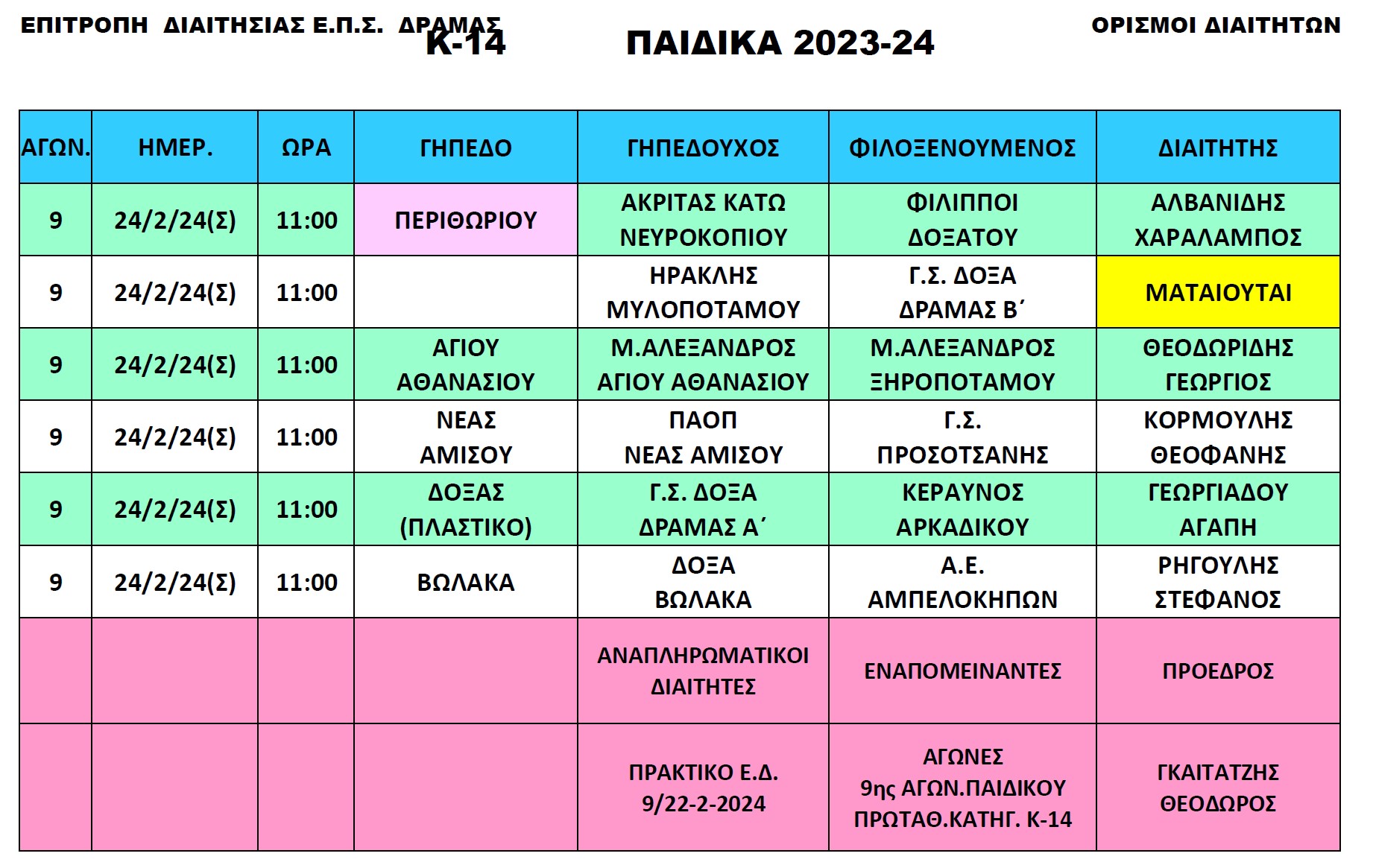 ΕΠΙΤΡΟΠΗ ΔΙΑΙΤΗΣΙΑΣ Ε.Π.Σ. ΔΡΑΜΑΣ

Κ-14

ΠΑΙΔΙΚΑ 2023-24

ΟΡΙΣΜΟΙ ΔΙΑΙΤΗΤΩΝ

| ΑΓΩΝ. | ΗΜΕΡ. | ΩΡΑ | ΓΗΠΕΔΟ | ΓΗΠΕΔΟΥΧΟΣ | ΦΙΛΟΞΕΝΟΥΜΕΝΟΣ | ΔΙΑΙΤΗΤΗΣ |
|---|---|---|---|---|---|---|
| 9 | 24/2/24(Σ) | 11:00 | ΠΕΡΙΘΩΡΙΟΥ | ΑΚΡΙΤΑΣ ΚΑΤΩ ΝΕΥΡΟΚΟΠΙΟΥ | ΦΙΛΙΠΠΟΙ ΔΟΞΑΤΟΥ | ΑΛΒΑΝΙΔΗΣ ΧΑΡΑΛΑΜΠΟΣ |
| 9 | 24/2/24(Σ) | 11:00 | | ΗΡΑΚΛΗΣ ΜΥΛΟΠΟΤΑΜΟΥ | Γ.Σ. ΔΟΞΑ ΔΡΑΜΑΣ Β΄ | ΜΑΤΑΙΟΥΤΑΙ |
| 9 | 24/2/24(Σ) | 11:00 | ΑΓΙΟΥ ΑΘΑΝΑΣΙΟΥ | Μ.ΑΛΕΞΑΝΔΡΟΣ ΑΓΙΟΥ ΑΘΑΝΑΣΙΟΥ | Μ.ΑΛΕΞΑΝΔΡΟΣ ΞΗΡΟΠΟΤΑΜΟΥ | ΘΕΟΔΩΡΙΔΗΣ ΓΕΩΡΓΙΟΣ |
| 9 | 24/2/24(Σ) | 11:00 | ΝΕΑΣ ΑΜΙΣΟΥ | ΠΑΟΠ ΝΕΑΣ ΑΜΙΣΟΥ | Γ.Σ. ΠΡΟΣΟΤΣΑΝΗΣ | ΚΟΡΜΟΥΛΗΣ ΘΕΟΦΑΝΗΣ |
| 9 | 24/2/24(Σ) | 11:00 | ΔΟΞΑΣ (ΠΛΑΣΤΙΚΟ) | Γ.Σ. ΔΟΞΑ ΔΡΑΜΑΣ Α΄ | ΚΕΡΑΥΝΟΣ ΑΡΚΑΔΙΚΟΥ | ΓΕΩΡΓΙΑΔΟΥ ΑΓΑΠΗ |
| 9 | 24/2/24(Σ) | 11:00 | ΒΩΛΑΚΑ | ΔΟΞΑ ΒΩΛΑΚΑ | Α.Ε. ΑΜΠΕΛΟΚΗΠΩΝ | ΡΗΓΟΥΛΗΣ ΣΤΕΦΑΝΟΣ |
| | | | | ΑΝΑΠΛΗΡΩΜΑΤΙΚΟΙ ΔΙΑΙΤΗΤΕΣ | ΕΝΑΠΟΜΕΙΝΑΝΤΕΣ | ΠΡΟΕΔΡΟΣ |
| | | | | ΠΡΑΚΤΙΚΟ Ε.Δ. 9/22-2-2024 | ΑΓΩΝΕΣ 9ης ΑΓΩΝ.ΠΑΙΔΙΚΟΥ ΠΡΩΤΑΘ.ΚΑΤΗΓ. Κ-14 | ΓΚΑΙΤΑΤΖΗΣ ΘΕΟΔΩΡΟΣ |